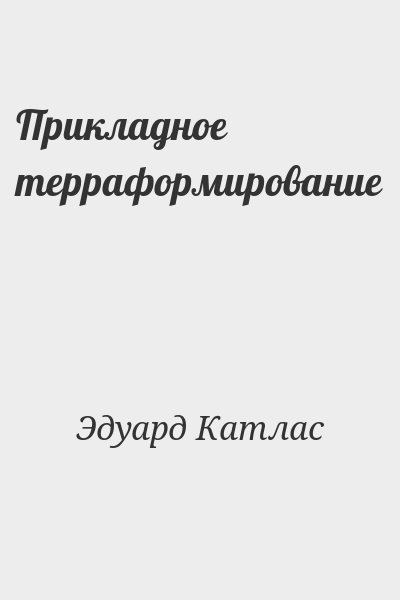 Прикладное терраформирование

Эдуард Катлас